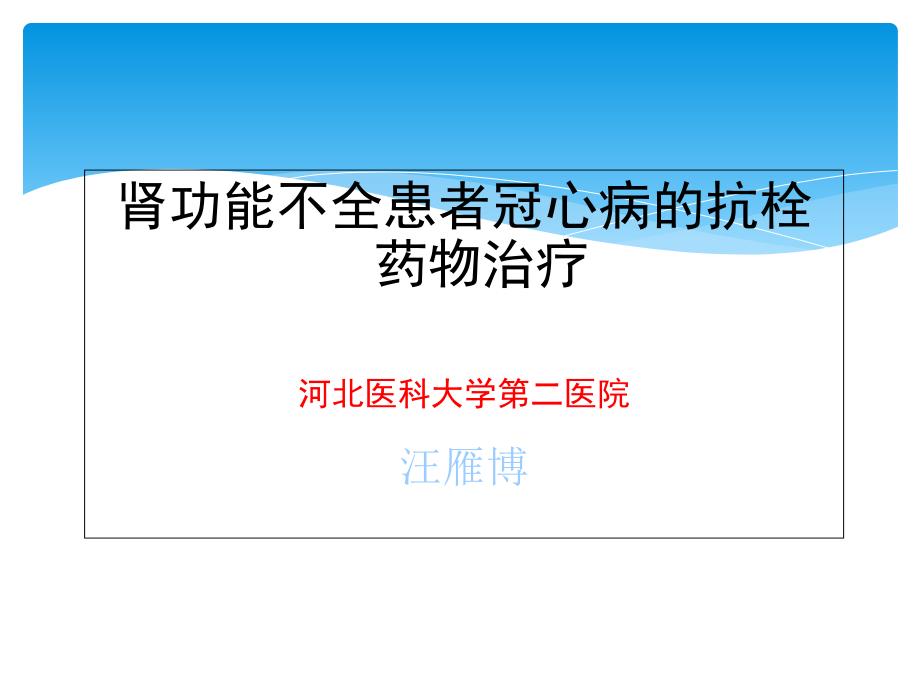 肾功能不全患者冠心病的抗栓药物治疗

河北医科大学第二医院

汪雁博